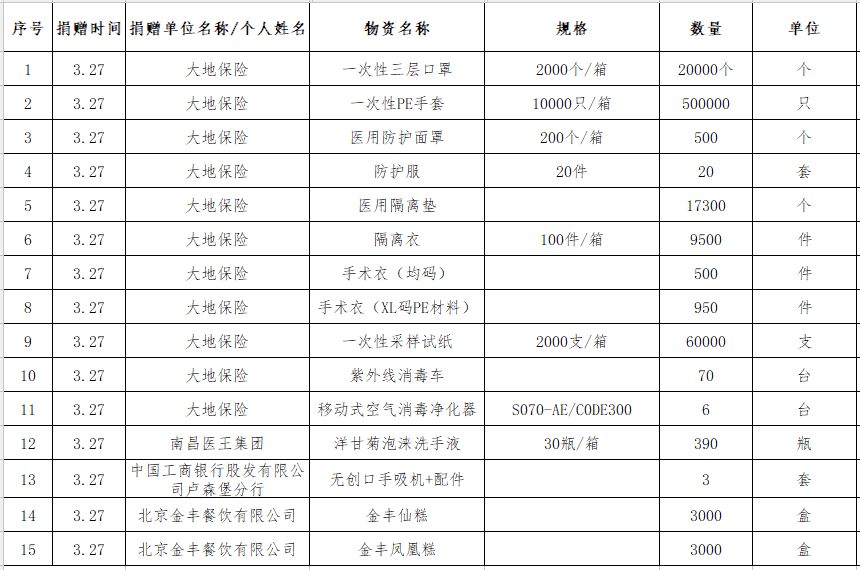 | 序号 | 捐赠时间 | 捐赠单位名称/个人姓名 | 物资名称 | 规格 | 数量 | 单位 |
|---|---|---|---|---|---|---|
| 1 | 3.27 | 大地保险 | 一次性三层口罩 | 2000个/箱 | 20000个 | 个 |
| 2 | 3.27 | 大地保险 | 一次性PE手套 | 10000只/箱 | 500000 | 只 |
| 3 | 3.27 | 大地保险 | 医用防护面罩 | 200个/箱 | 500 | 个 |
| 4 | 3.27 | 大地保险 | 防护服 | 20件 | 20 | 套 |
| 5 | 3.27 | 大地保险 | 医用隔离垫 | | 17300 | 个 |
| 6 | 3.27 | 大地保险 | 隔离衣 | 100件/箱 | 9500 | 件 |
| 7 | 3.27 | 大地保险 | 手术衣（均码） | | 500 | 件 |
| 8 | 3.27 | 大地保险 | 手术衣（XL码PE材料） | | 950 | 件 |
| 9 | 3.27 | 大地保险 | 一次性采样试纸 | 2000支/箱 | 60000 | 支 |
| 10 | 3.27 | 大地保险 | 紫外线消毒车 | | 70 | 台 |
| 11 | 3.27 | 大地保险 | 移动式空气消毒净化器 | S070-AE/CODE300 | 6 | 台 |
| 12 | 3.27 | 南昌医王集团 | 洋甘菊泡沫洗手液 | 30瓶/箱 | 390 | 瓶 |
| 13 | 3.27 | 中国工商银行股发有限公司卢森堡分行 | 无创口手吸机+配件 | | 3 | 套 |
| 14 | 3.27 | 北京金丰餐饮有限公司 | 金丰仙糕 | | 3000 | 盒 |
| 15 | 3.27 | 北京金丰餐饮有限公司 | 金丰凤凰糕 | | 3000 | 盒 |